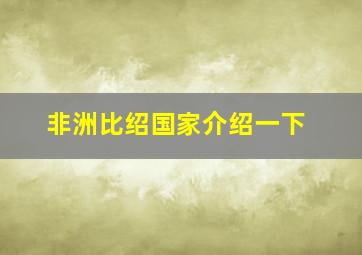 非洲比绍国家介绍一下